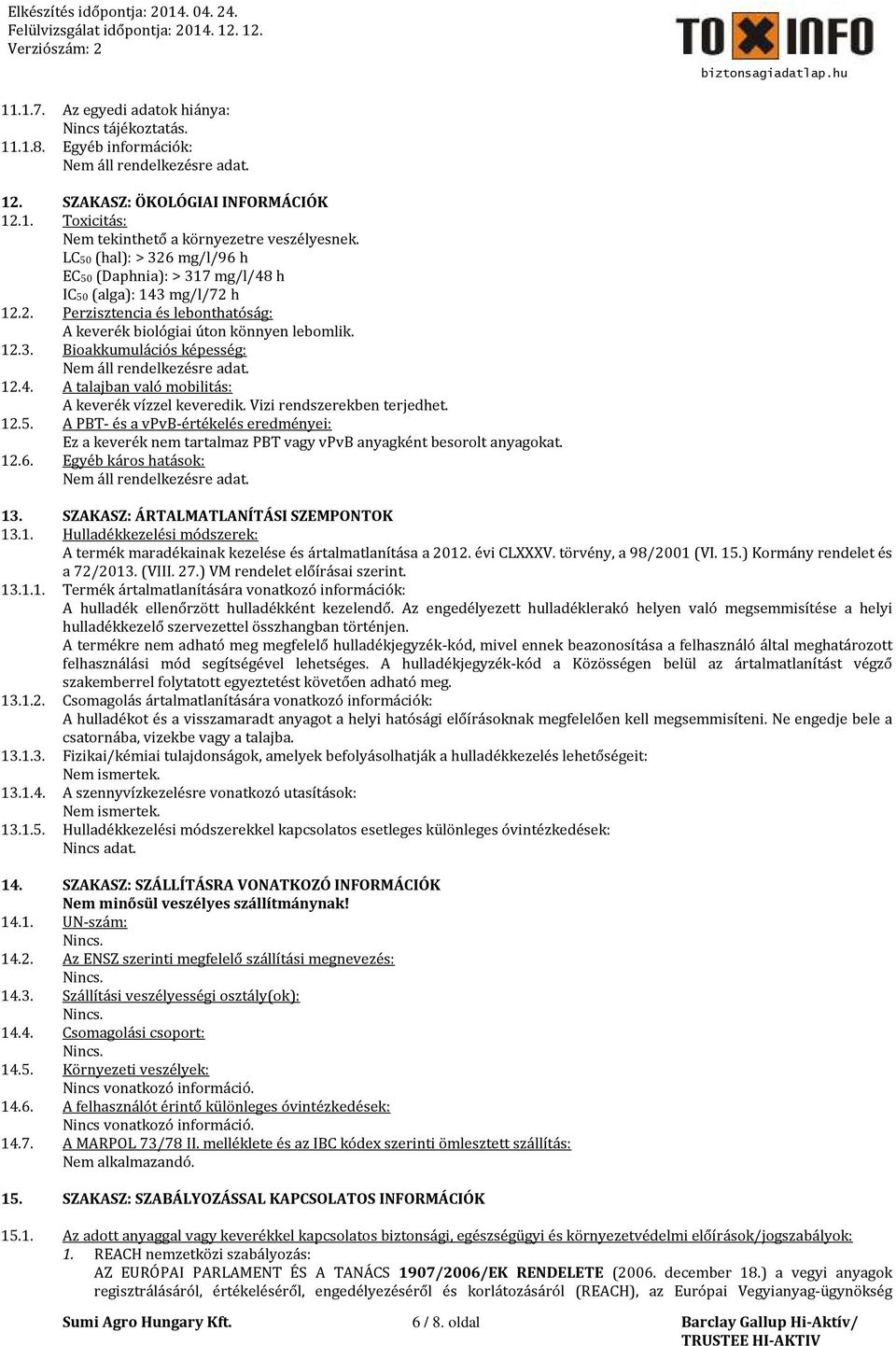 Elkészítés időpontja: 2014. 04. 24.
Felülvizsgálat időpontja: 2014. 12. 12.
Verziószám: 2

TOXINFO
biztonsagiadatlap.hu

11.1.7. Az egyedi adatok hiánya:
Nincs tájékoztatás.
11.1.8. Egyéb információk:
Nem áll rendelkezésre adat.

12. SZAKASZ: ÖKOLÓGIAI INFORMÁCIÓK
12.1. Toxicitás:
Nem tekinthető a környezetre veszélyesnek.
$LC_{50}$ (hal): > 326 mg/l/96 h
$EC_{50}$ (Daphnia): > 317 mg/l/48 h
$IC_{50}$ (alga): 143 mg/l/72 h
12.2. Perzisztencia és lebonthatóság:
A keverék biológiai úton könnyen lebomlik.
12.3. Bioakkumulációs képesség:
Nem áll rendelkezésre adat.
12.4. A talajban való mobilitás:
A keverék vízzel keveredik. Vizi rendszerekben terjedhet.
12.5. A PBT- és a vPvB-értékelés eredményei:
Ez a keverék nem tartalmaz PBT vagy vPvB anyagként besorolt anyagokat.
12.6. Egyéb káros hatások:
Nem áll rendelkezésre adat.

13. SZAKASZ: ÁRTALMATLANÍTÁSI SZEMPONTOK
13.1. Hulladékkezelési módszerek:
A termék maradékainak kezelése és ártalmatlanítása a 2012. évi CLXXXV. törvény, a 98/2001 (VI. 15.) Kormány rendelet és a 72/2013. (VIII. 27.) VM rendelet előírásai szerint.
13.1.1. Termék ártalmatlanítására vonatkozó információk:
A hulladék ellenőrzött hulladékként kezelendő. Az engedélyezett hulladéklerakó helyen való megsemmisítése a helyi hulladékkezelő szervezettel összhangban történjen.
A termékre nem adható meg megfelelő hulladékjegyzék-kód, mivel ennek beazonosítása a felhasználó által meghatározott felhasználási mód segítségével lehetséges. A hulladékjegyzék-kód a Közösségen belül az ártalmatlanítást végző szakemberrel folytatott egyeztetést követően adható meg.
13.1.2. Csomagolás ártalmatlanítására vonatkozó információk:
A hulladékot és a visszamaradt anyagot a helyi hatósági előírásoknak megfelelően kell megsemmisíteni. Ne engedje bele a csatornába, vizekbe vagy a talajba.
13.1.3. Fizikai/kémiai tulajdonságok, amelyek befolyásolhatják a hulladékkezelés lehetőségeit:
Nem ismertek.
13.1.4. A szennyvízkezelésre vonatkozó utasítások:
Nem ismertek.
13.1.5. Hulladékkezelési módszerekkel kapcsolatos esetleges különleges óvintézkedések:
Nincs adat.

14. SZAKASZ: SZÁLLÍTÁSRA VONATKOZÓ INFORMÁCIÓK
Nem minősül veszélyes szállítmánynak!
14.1. UN-szám:
Nincs.
14.2. Az ENSZ szerinti megfelelő szállítási megnevezés:
Nincs.
14.3. Szállítási veszélyességi osztály(ok):
Nincs.
14.4. Csomagolási csoport:
Nincs.
14.5. Környezeti veszélyek:
Nincs vonatkozó információ.
14.6. A felhasználót érintő különleges óvintézkedések:
Nincs vonatkozó információ.
14.7. A MARPOL 73/78 II. melléklete és az IBC kódex szerinti ömlesztett szállítás:
Nem alkalmazandó.

15. SZAKASZ: SZABÁLYOZÁSSAL KAPCSOLATOS INFORMÁCIÓK

15.1. Az adott anyaggal vagy keverékkel kapcsolatos biztonsági, egészségügyi és környezetvédelmi előírások/jogszabályok:
1. REACH nemzetközi szabályozás:
AZ EURÓPAI PARLAMENT ÉS A TANÁCS 1907/2006/EK RENDELETE (2006. december 18.) a vegyi anyagok regisztrálásáról, értékeléséről, engedélyezéséről és korlátozásáról (REACH), az Európai Vegyianyag-ügynökség

Sumi Agro Hungary Kft.   6 / 8. oldal   Barclay Gallup Hi-Aktív/ TRUSTEE HI-AKTIV